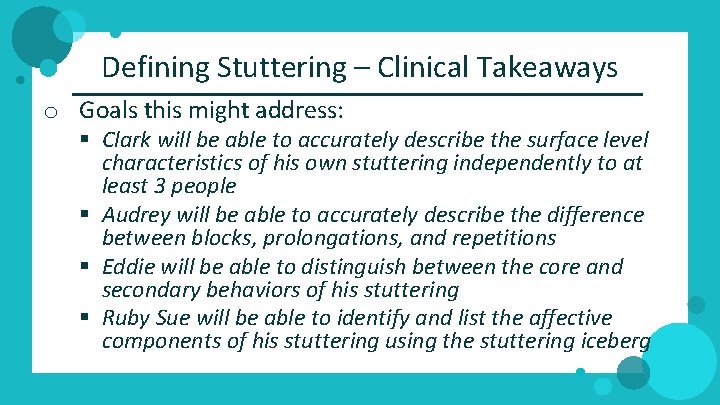 Defining Stuttering – Clinical Takeaways

o Goals this might address:

▪ Clark will be able to accurately describe the surface level characteristics of his own stuttering independently to at least 3 people

▪ Audrey will be able to accurately describe the difference between blocks, prolongations, and repetitions

▪ Eddie will be able to distinguish between the core and secondary behaviors of his stuttering

▪ Ruby Sue will be able to identify and list the affective components of his stuttering using the stuttering iceberg